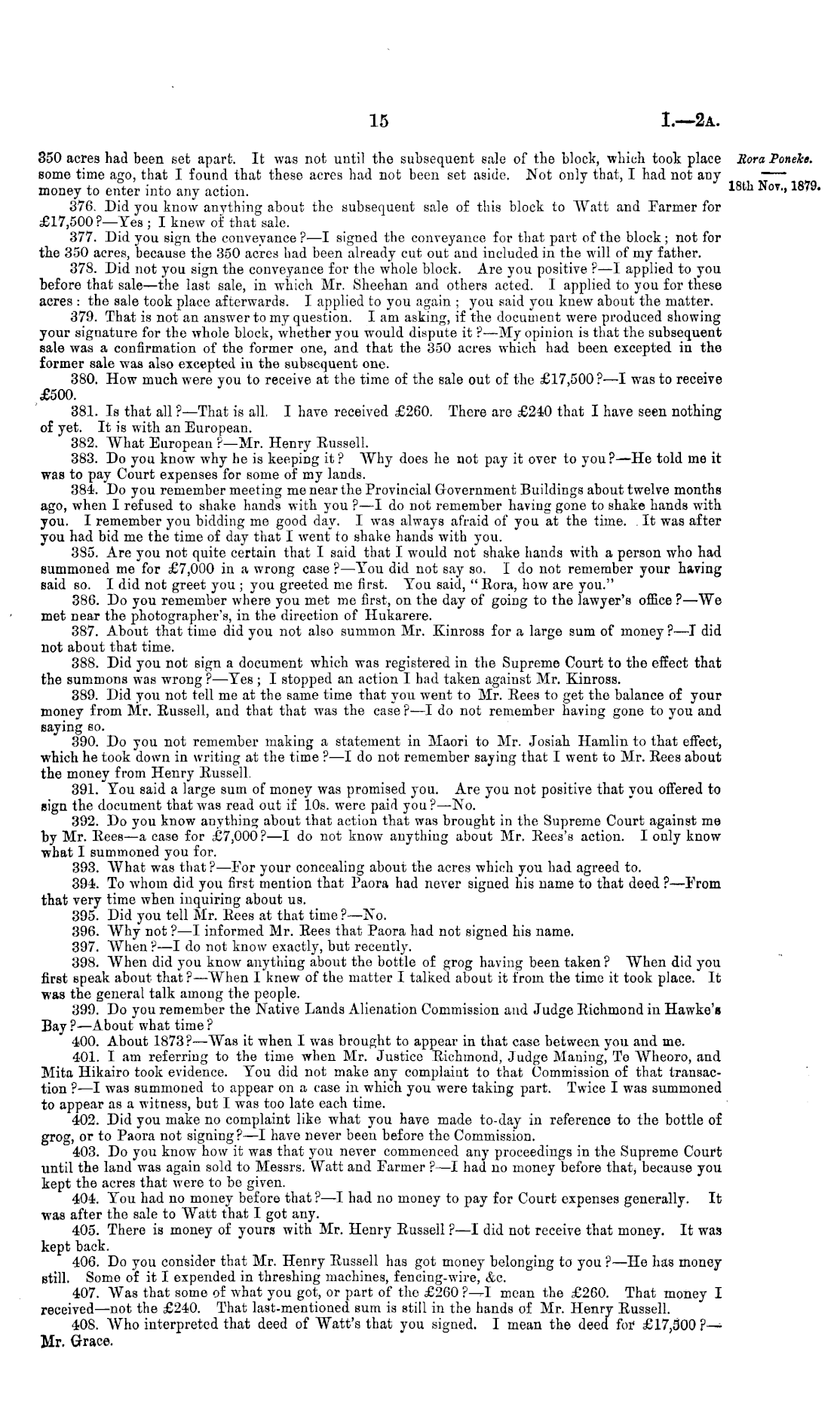 15

I.—2A.

Rora Poneke.

18th Nov., 1879.

350 acres had been set apart. It was not until the subsequent sale of the block, which took place some time ago, that I found that these acres had not been set aside. Not only that, I had not any money to enter into any action.

376. Did you know anything about the subsequent sale of this block to Watt and Farmer for £17,500?—Yes; I knew of that sale.

377. Did you sign the conveyance?—I signed the conveyance for that part of the block; not for the 350 acres, because the 350 acres had been already cut out and included in the will of my father.

378. Did not you sign the conveyance for the whole block. Are you positive?—I applied to you before that sale—the last sale, in which Mr. Sheehan and others acted. I applied to you for these acres: the sale took place afterwards. I applied to you again; you said you knew about the matter.

379. That is not an answer to my question. I am asking, if the document were produced showing your signature for the whole block, whether you would dispute it?—My opinion is that the subsequent sale was a confirmation of the former one, and that the 350 acres which had been excepted in the former sale was also excepted in the subsequent one.

380. How much were you to receive at the time of the sale out of the £17,500?—I was to receive £500.

381. Is that all?—That is all. I have received £260. There are £240 that I have seen nothing of yet. It is with an European.

382. What European?—Mr. Henry Russell.

383. Do you know why he is keeping it? Why does he not pay it over to you?—He told me it was to pay Court expenses for some of my lands.

384. Do you remember meeting me near the Provincial Government Buildings about twelve months ago, when I refused to shake hands with you?—I do not remember having gone to shake hands with you. I remember you bidding me good day. I was always afraid of you at the time. It was after you had bid me the time of day that I went to shake hands with you.

385. Are you not quite certain that I said that I would not shake hands with a person who had summoned me for £7,000 in a wrong case?—You did not say so. I do not remember your having said so. I did not greet you; you greeted me first. You said, "Rora, how are you."

386. Do you remember where you met me first, on the day of going to the lawyer's office?—We met near the photographer's, in the direction of Hukarere.

387. About that time did you not also summon Mr. Kinross for a large sum of money?—I did not about that time.

388. Did you not sign a document which was registered in the Supreme Court to the effect that the summons was wrong?—Yes; I stopped an action I had taken against Mr. Kinross.

389. Did you not tell me at the same time that you went to Mr. Rees to get the balance of your money from Mr. Russell, and that that was the case?—I do not remember having gone to you and saying so.

390. Do you not remember making a statement in Maori to Mr. Josiah Hamlin to that effect, which he took down in writing at the time?—I do not remember saying that I went to Mr. Rees about the money from Henry Russell.

391. You said a large sum of money was promised you. Are you not positive that you offered to sign the document that was read out if 10s. were paid you?—No.

392. Do you know anything about that action that was brought in the Supreme Court against me by Mr. Rees—a case for £7,000?—I do not know anything about Mr. Rees's action. I only know what I summoned you for.

393. What was that?—For your concealing about the acres which you had agreed to.

394. To whom did you first mention that Paora had never signed his name to that deed?—From that very time when inquiring about us.

395. Did you tell Mr. Rees at that time?—No.

396. Why not?—I informed Mr. Rees that Paora had not signed his name.

397. When?—I do not know exactly, but recently.

398. When did you know anything about the bottle of grog having been taken? When did you first speak about that?—When I knew of the matter I talked about it from the time it took place. It was the general talk among the people.

399. Do you remember the Native Lands Alienation Commission and Judge Richmond in Hawke's Bay?—About what time?

400. About 1873?—Was it when I was brought to appear in that case between you and me.

401. I am referring to the time when Mr. Justice Richmond, Judge Maning, Te Wheoro, and Mita Hikairo took evidence. You did not make any complaint to that Commission of that transaction?—I was summoned to appear on a case in which you were taking part. Twice I was summoned to appear as a witness, but I was too late each time.

402. Did you make no complaint like what you have made to-day in reference to the bottle of grog, or to Paora not signing?—I have never been before the Commission.

403. Do you know how it was that you never commenced any proceedings in the Supreme Court until the land was again sold to Messrs. Watt and Farmer?—I had no money before that, because you kept the acres that were to be given.

404. You had no money before that?—I had no money to pay for Court expenses generally. It was after the sale to Watt that I got any.

405. There is money of yours with Mr. Henry Russell?—I did not receive that money. It was kept back.

406. Do you consider that Mr. Henry Russell has got money belonging to you?—He has money still. Some of it I expended in threshing machines, fencing-wire, &c.

407. Was that some of what you got, or part of the £260?—I mean the £260. That money I received—not the £240. That last-mentioned sum is still in the hands of Mr. Henry Russell.

408. Who interpreted that deed of Watt's that you signed. I mean the deed for £17,500?—Mr. Grace.